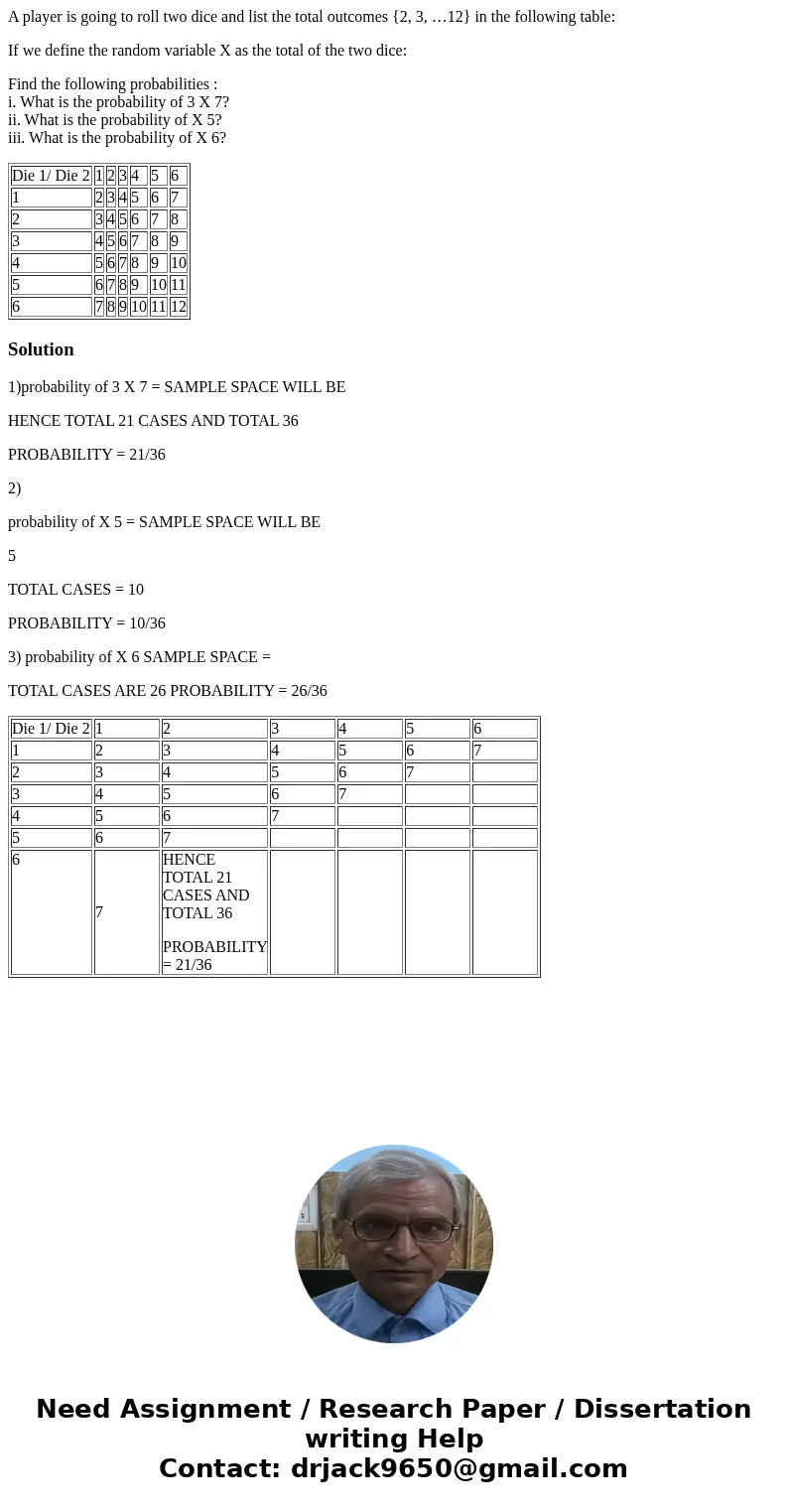 A player is going to roll two dice and list the total outcomes {2, 3, …12} in the following table:

If we define the random variable X as the total of the two dice:

Find the following probabilities :
i. What is the probability of 3 X 7?
ii. What is the probability of X 5?
iii. What is the probability of X 6?

| Die 1/ Die 2 | 1 | 2 | 3 | 4 | 5 | 6 |
|---|---|---|---|---|---|---|
| 1 | 2 | 3 | 4 | 5 | 6 | 7 |
| 2 | 3 | 4 | 5 | 6 | 7 | 8 |
| 3 | 4 | 5 | 6 | 7 | 8 | 9 |
| 4 | 5 | 6 | 7 | 8 | 9 | 10 |
| 5 | 6 | 7 | 8 | 9 | 10 | 11 |
| 6 | 7 | 8 | 9 | 10 | 11 | 12 |

Solution

1)probability of 3 X 7 = SAMPLE SPACE WILL BE

HENCE TOTAL 21 CASES AND TOTAL 36

PROBABILITY = 21/36

2)

probability of X 5 = SAMPLE SPACE WILL BE

5

TOTAL CASES = 10

PROBABILITY = 10/36

3) probability of X 6 SAMPLE SPACE =

TOTAL CASES ARE 26 PROBABILITY = 26/36

| Die 1/ Die 2 | 1 | 2 | 3 | 4 | 5 | 6 |
|---|---|---|---|---|---|---|
| 1 | 2 | 3 | 4 | 5 | 6 | 7 |
| 2 | 3 | 4 | 5 | 6 | 7 | |
| 3 | 4 | 5 | 6 | 7 | | |
| 4 | 5 | 6 | 7 | | | |
| 5 | 6 | 7 | | | | |
| 6 | 7 | HENCE TOTAL 21 CASES AND TOTAL 36 PROBABILITY = 21/36 | | | | |

Need Assignment / Research Paper / Dissertation writing Help
Contact: drjack9650@gmail.com